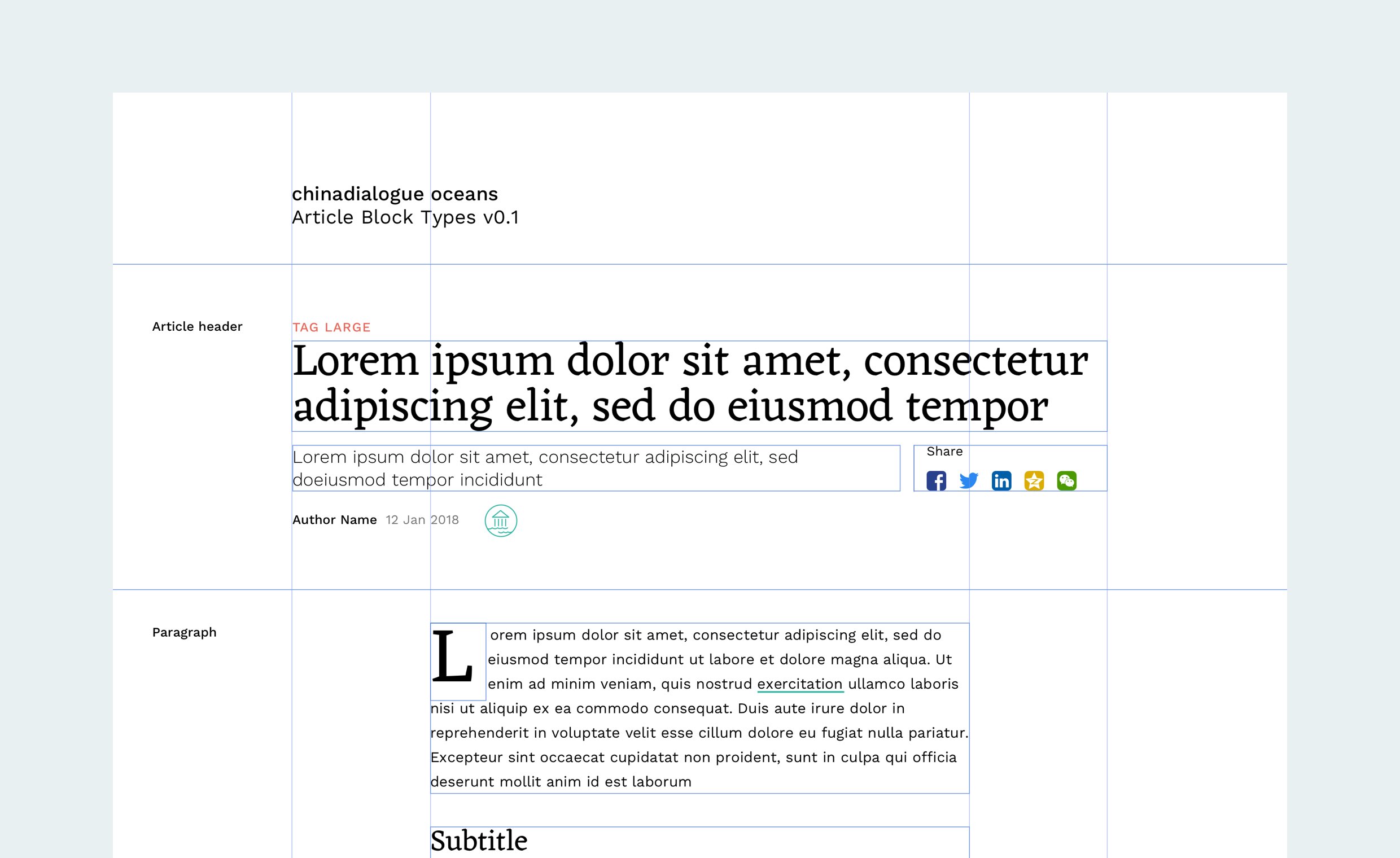 chinadialogue oceans
Article Block Types v0.1

Article header

TAG LARGE

Lorem ipsum dolor sit amet, consectetur adipiscing elit, sed do eiusmod tempor

Lorem ipsum dolor sit amet, consectetur adipiscing elit, sed doeiusmod tempor incididunt

Share

Author Name 12 Jan 2018

Paragraph

Lorem ipsum dolor sit amet, consectetur adipiscing elit, sed do eiusmod tempor incididunt ut labore et dolore magna aliqua. Ut enim ad minim veniam, quis nostrud exercitation ullamco laboris nisi ut aliquip ex ea commodo consequat. Duis aute irure dolor in reprehenderit in voluptate velit esse cillum dolore eu fugiat nulla pariatur. Excepteur sint occaecat cupidatat non proident, sunt in culpa qui officia deserunt mollit anim id est laborum

Subtitle